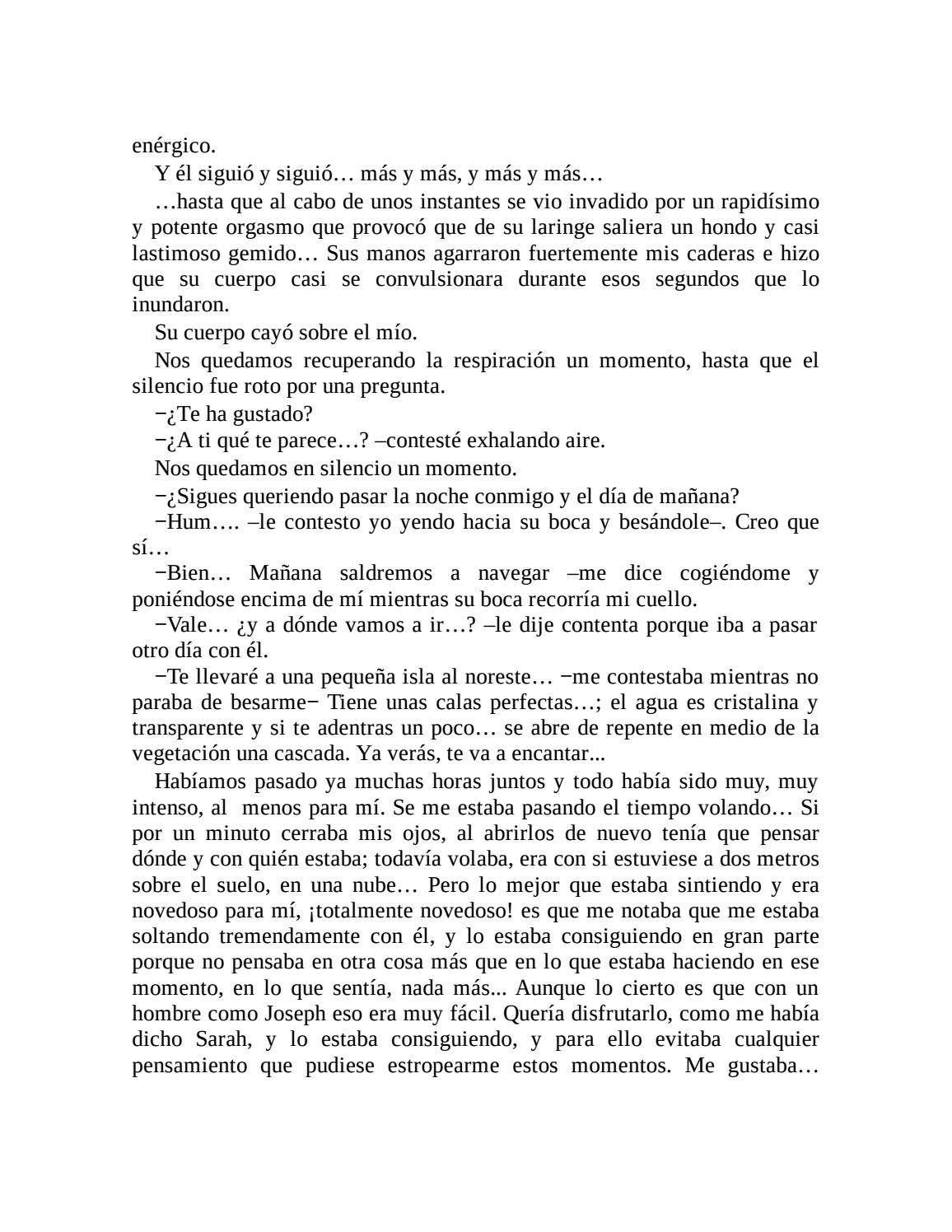 enérgico.

Y él siguió y siguió… más y más, y más y más…

…hasta que al cabo de unos instantes se vio invadido por un rapidísimo y potente orgasmo que provocó que de su laringe saliera un hondo y casi lastimoso gemido… Sus manos agarraron fuertemente mis caderas e hizo que su cuerpo casi se convulsionara durante esos segundos que lo inundaron.

Su cuerpo cayó sobre el mío.

Nos quedamos recuperando la respiración un momento, hasta que el silencio fue roto por una pregunta.

−¿Te ha gustado?

−¿A ti qué te parece…? –contesté exhalando aire.

Nos quedamos en silencio un momento.

−¿Sigues queriendo pasar la noche conmigo y el día de mañana?

−Hum…. –le contesto yo yendo hacia su boca y besándole–. Creo que sí…

−Bien… Mañana saldremos a navegar –me dice cogiéndome y poniéndose encima de mí mientras su boca recorría mi cuello.

−Vale… ¿y a dónde vamos a ir…? –le dije contenta porque iba a pasar otro día con él.

−Te llevaré a una pequeña isla al noreste… −me contestaba mientras no paraba de besarme− Tiene unas calas perfectas…; el agua es cristalina y transparente y si te adentras un poco… se abre de repente en medio de la vegetación una cascada. Ya verás, te va a encantar...

Habíamos pasado ya muchas horas juntos y todo había sido muy, muy intenso, al menos para mí. Se me estaba pasando el tiempo volando… Si por un minuto cerraba mis ojos, al abrirlos de nuevo tenía que pensar dónde y con quién estaba; todavía volaba, era con si estuviese a dos metros sobre el suelo, en una nube… Pero lo mejor que estaba sintiendo y era novedoso para mí, ¡totalmente novedoso! es que me notaba que me estaba soltando tremendamente con él, y lo estaba consiguiendo en gran parte porque no pensaba en otra cosa más que en lo que estaba haciendo en ese momento, en lo que sentía, nada más... Aunque lo cierto es que con un hombre como Joseph eso era muy fácil. Quería disfrutarlo, como me había dicho Sarah, y lo estaba consiguiendo, y para ello evitaba cualquier pensamiento que pudiese estropearme estos momentos. Me gustaba…